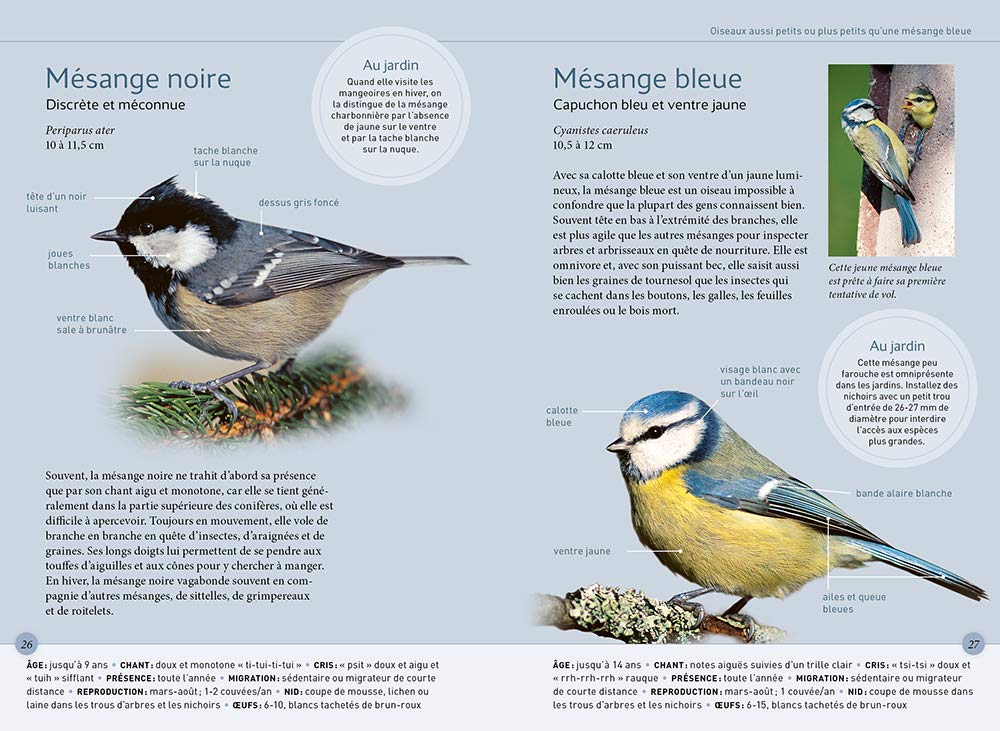 Oiseaux aussi petits ou plus petits qu'une mésange bleue

Mésange noire
Discrète et méconnue

Periparus ater
10 à 11,5 cm

Au jardin
Quand elle visite les mangeoires en hiver, on la distingue de la mésange charbonnière par l'absence de jaune sur le ventre et par la tache blanche sur la nuque.

tache blanche sur la nuque
tête d'un noir luisant
dessus gris foncé
joues blanches
ventre blanc sale à brunâtre

Souvent, la mésange noire ne trahit d'abord sa présence que par son chant aigu et monotone, car elle se tient généralement dans la partie supérieure des conifères, où elle est difficile à apercevoir. Toujours en mouvement, elle vole de branche en branche en quête d'insectes, d'araignées et de graines. Ses longs doigts lui permettent de se pendre aux touffes d'aiguilles et aux cônes pour y chercher à manger. En hiver, la mésange noire vagabonde souvent en compagnie d'autres mésanges, de sittelles, de grimpereaux et de roitelets.

26

ÂGE : jusqu'à 9 ans • CHANT : doux et monotone « ti-tui-ti-tui » • CRIS : « psit » doux et aigu et « tuih » sifflant • PRÉSENCE : toute l'année • MIGRATION : sédentaire ou migrateur de courte distance • REPRODUCTION : mars-août ; 1-2 couvées/an • NID : coupe de mousse, lichen ou laine dans les trous d'arbres et les nichoirs • ŒUFS : 6-10, blancs tachetés de brun-roux

Mésange bleue
Capuchon bleu et ventre jaune

Cyanistes caeruleus
10,5 à 12 cm

Avec sa calotte bleue et son ventre d'un jaune lumineux, la mésange bleue est un oiseau impossible à confondre que la plupart des gens connaissent bien. Souvent tête en bas à l'extrémité des branches, elle est plus agile que les autres mésanges pour inspecter arbres et arbrisseaux en quête de nourriture. Elle est omnivore et, avec son puissant bec, elle saisit aussi bien les graines de tournesol que les insectes qui se cachent dans les boutons, les galles, les feuilles enroulées ou le bois mort.

Cette jeune mésange bleue est prête à faire sa première tentative de vol.

Au jardin
Cette mésange peu farouche est omniprésente dans les jardins. Installez des nichoirs avec un petit trou d'entrée de 26-27 mm de diamètre pour interdire l'accès aux espèces plus grandes.

visage blanc avec un bandeau noir sur l'œil
calotte bleue
bande alaire blanche
ventre jaune
ailes et queue bleues

27

ÂGE : jusqu'à 14 ans • CHANT : notes aiguës suivies d'un trille clair • CRIS : « tsi-tsi » doux et « rrh-rrh-rrh » rauque • PRÉSENCE : toute l'année • MIGRATION : sédentaire ou migrateur de courte distance • REPRODUCTION : mars-août ; 1 couvée/an • NID : coupe de mousse dans les trous d'arbres et les nichoirs • ŒUFS : 6-15, blancs tachetés de brun-roux